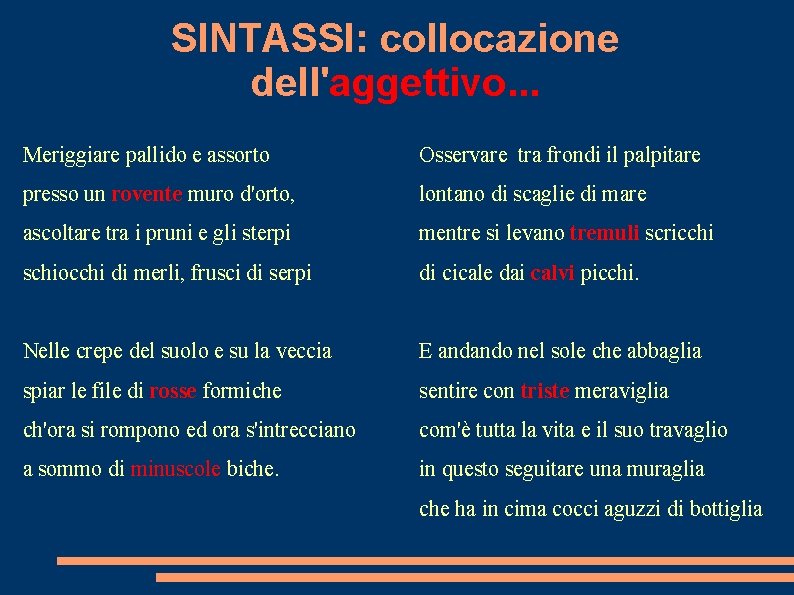 SINTASSI: collocazione dell'aggettivo...

Meriggiare pallido e assorto
presso un rovente muro d'orto,
ascoltare tra i pruni e gli sterpi
schiocchi di merli, frusci di serpi

Nelle crepe del suolo e su la veccia
spiar le file di rosse formiche
ch'ora si rompono ed ora s'intrecciano
a sommo di minuscole biche.

Osservare tra frondi il palpitare
lontano di scaglie di mare
mentre si levano tremuli scricchi
di cicale dai calvi picchi.

E andando nel sole che abbaglia
sentire con triste meraviglia
com'è tutta la vita e il suo travaglio
in questo seguitare una muraglia
che ha in cima cocci aguzzi di bottiglia